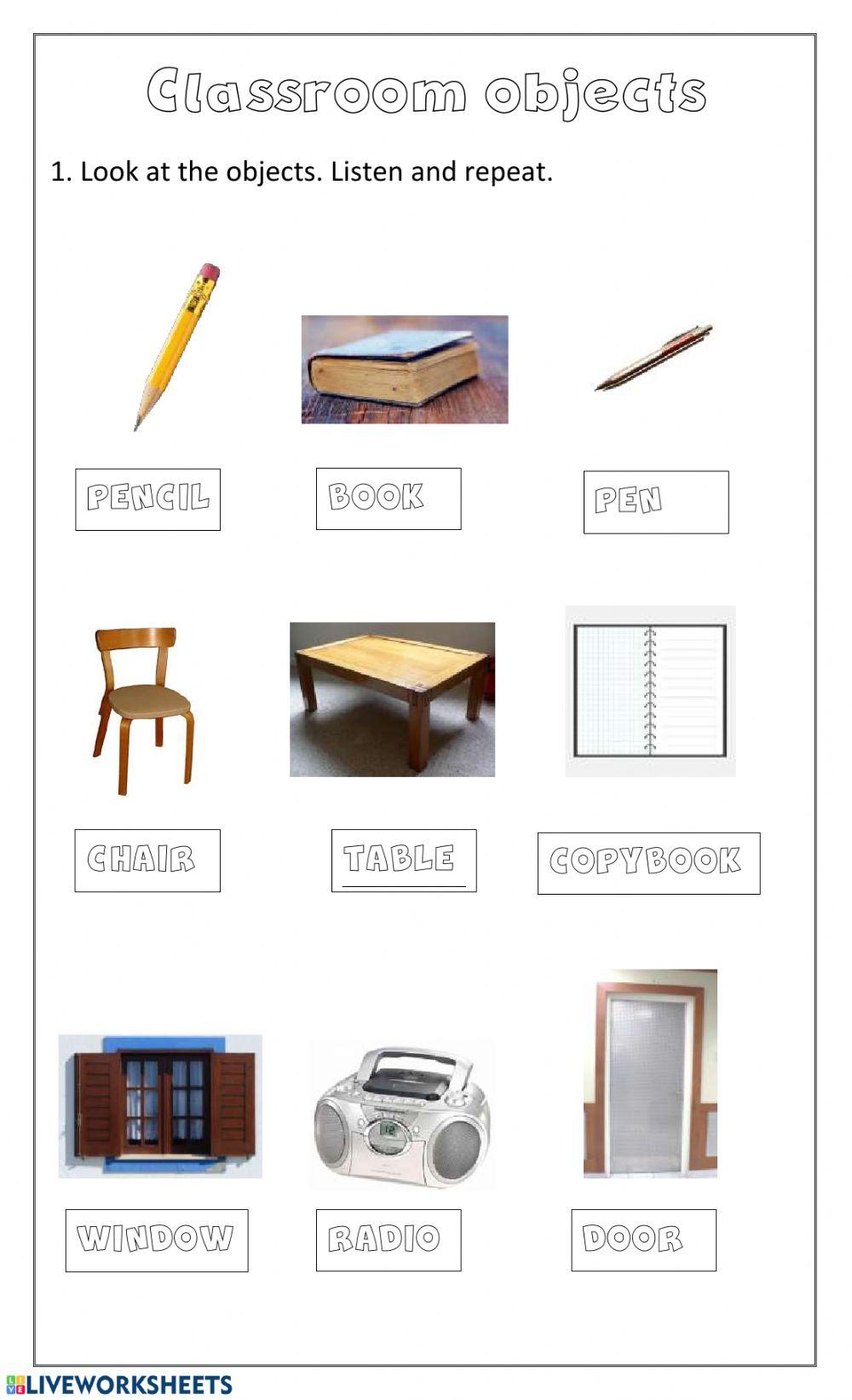 Classroom objects

1. Look at the objects. Listen and repeat.

PENCIL

BOOK

PEN

CHAIR

TABLE

COPYBOOK

WINDOW

RADIO

DOOR

LIVEWORKSHEETS